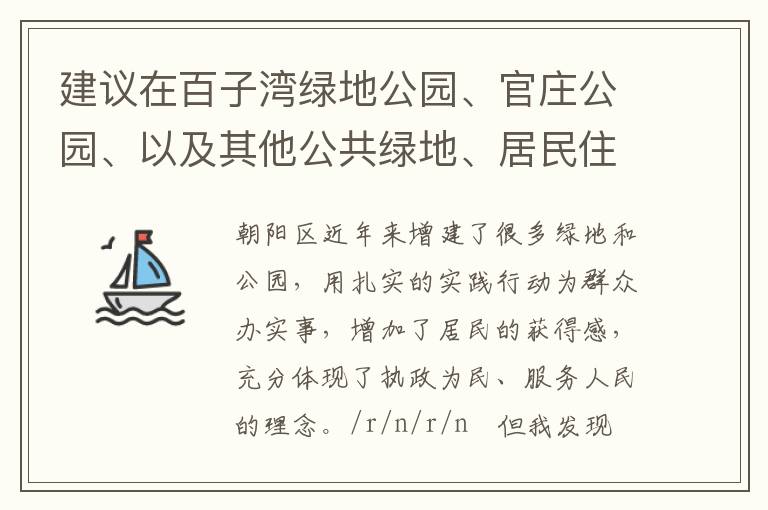 建议在百子湾绿地公园、官庄公园、以及其他公共绿地、居民住

朝阳区近年来增建了很多绿地和公园，用扎实的实践行动为群众办实事，增加了居民的获得感，充分体现了执政为民、服务人民的理念。/r/n/r/n 但我发现